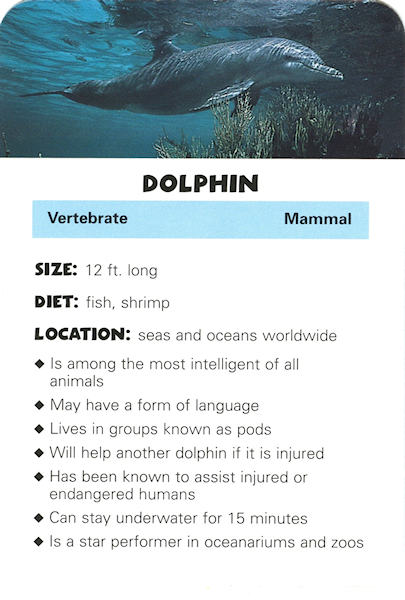 DOLPHIN

Vertebrate

Mammal

SIZE: 12 ft. long

DIET: fish, shrimp

LOCATION: seas and oceans worldwide

◆ Is among the most intelligent of all animals
◆ May have a form of language
◆ Lives in groups known as pods
◆ Will help another dolphin if it is injured
◆ Has been known to assist injured or endangered humans
◆ Can stay underwater for 15 minutes
◆ Is a star performer in oceanariums and zoos